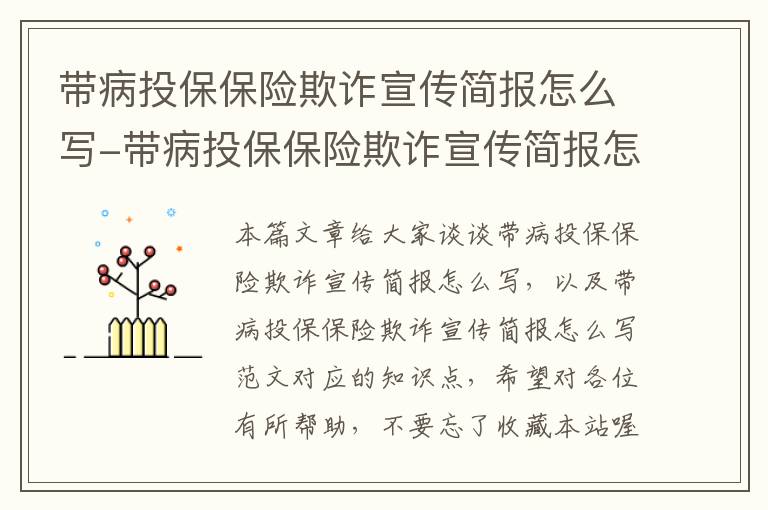 带病投保保险欺诈宣传简报怎么写-带病投保保险欺诈宣传简报怎

本篇文章给大家谈谈带病投保保险欺诈宣传简报怎么写，以及带病投保保险欺诈宣传简报怎么写范文对应的知识点，希望对各位有所帮助，不要忘了收藏本站喔